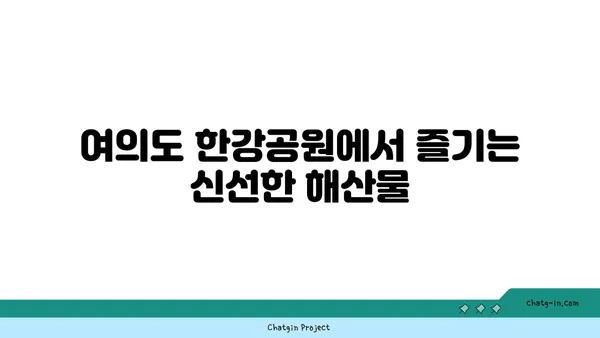 여의도 한강공원에서 즐기는 신선한 해산물

chatg-in.com

Chatgin Project